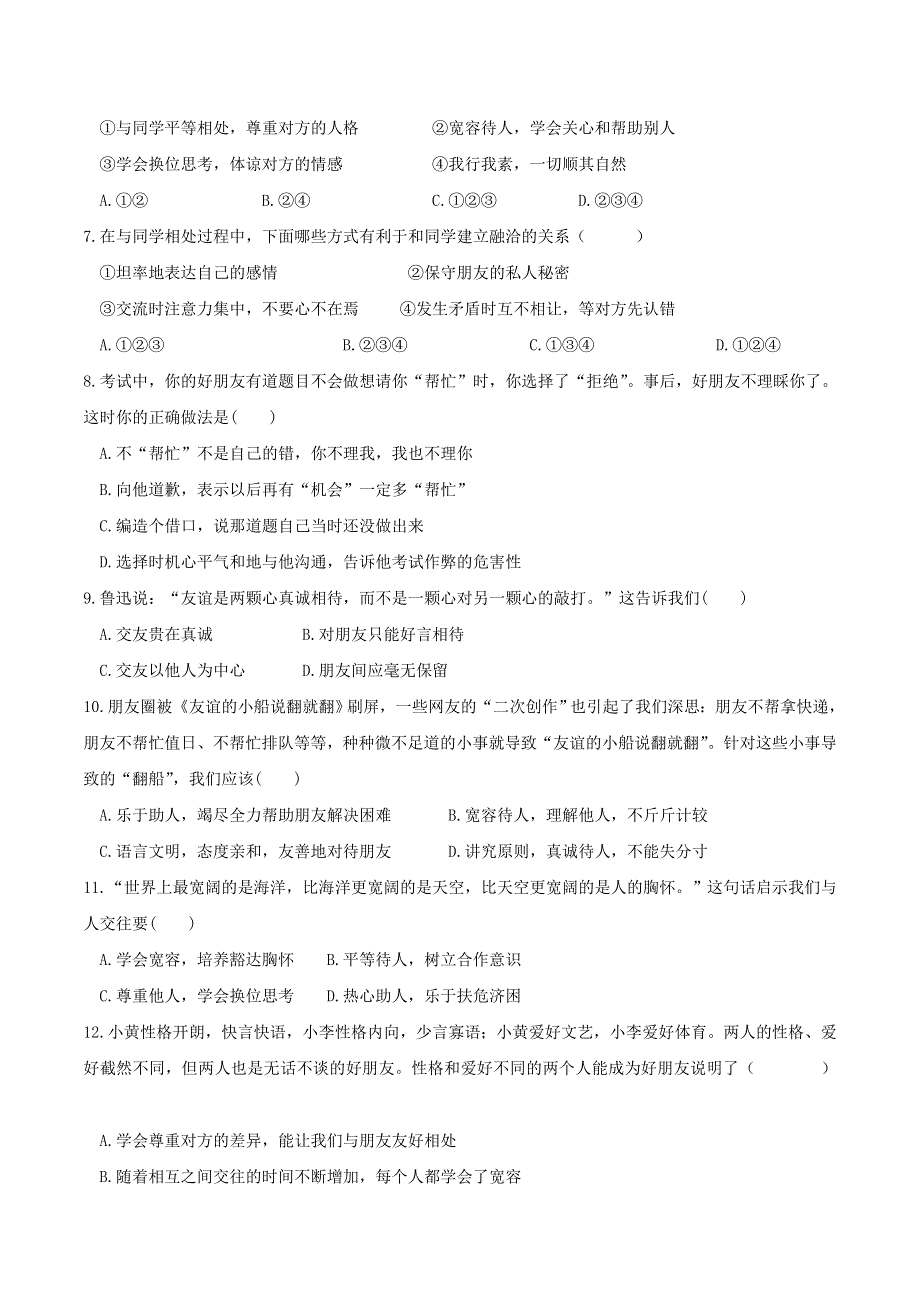 ①与同学平等相处，尊重对方的人格　　②宽容待人，学会关心和帮助别人

③学会换位思考，体谅对方的情感　　④我行我素，一切顺其自然

A.①②　　B.②④　　C.①②③　　D.②③④

7.在与同学相处过程中，下面哪些方式有利于和同学建立融洽的关系（　　）

①坦率地表达自己的感情　　②保守朋友的私人秘密

③交流时注意力集中，不要心不在焉　　④发生矛盾时互不相让，等对方先认错

A.①②③　　B.②③④　　C.①③④　　D.①②④

8.考试中，你的好朋友有道题目不会做想请你“帮忙”时，你选择了“拒绝”。事后，好朋友不理睬你了。这时你的正确做法是(　　)

A.不“帮忙”不是自己的错，你不理我，我也不理你

B.向他道歉，表示以后再有“机会”一定多“帮忙”

C.编造个借口，说那道题自己当时还没做出来

D.选择时机心平气和地与他沟通，告诉他考试作弊的危害性

9.鲁迅说：“友谊是两颗心真诚相待，而不是一颗心对另一颗心的敲打。”这告诉我们(　　)

A.交友贵在真诚　　B.对朋友只能好言相待

C.交友以他人为中心　　D.朋友间应毫无保留

10.朋友圈被《友谊的小船说翻就翻》刷屏，一些网友的“二次创作”也引起了我们深思：朋友不帮拿快递，朋友不帮忙值日、不帮忙排队等等，种种微不足道的小事就导致“友谊的小船说翻就翻”。针对这些小事导致的“翻船”，我们应该(　　)

A.乐于助人，竭尽全力帮助朋友解决困难　　B.宽容待人，理解他人，不斤斤计较

C.语言文明，态度亲和，友善地对待朋友　　D.讲究原则，真诚待人，不能失分寸

11.“世界上最宽阔的是海洋，比海洋更宽阔的是天空，比天空更宽阔的是人的胸怀。”这句话启示我们与人交往要(　　)

A.学会宽容，培养豁达胸怀　　B.平等待人，树立合作意识

C.尊重他人，学会换位思考　　D.热心助人，乐于扶危济困

12.小黄性格开朗，快言快语，小李性格内向，少言寡语；小黄爱好文艺，小李爱好体育。两人的性格、爱好截然不同，但两人也是无话不谈的好朋友。性格和爱好不同的两个人能成为好朋友说明了（　　）

A.学会尊重对方的差异，能让我们与朋友友好相处

B.随着相互之间交往的时间不断增加，每个人都学会了宽容